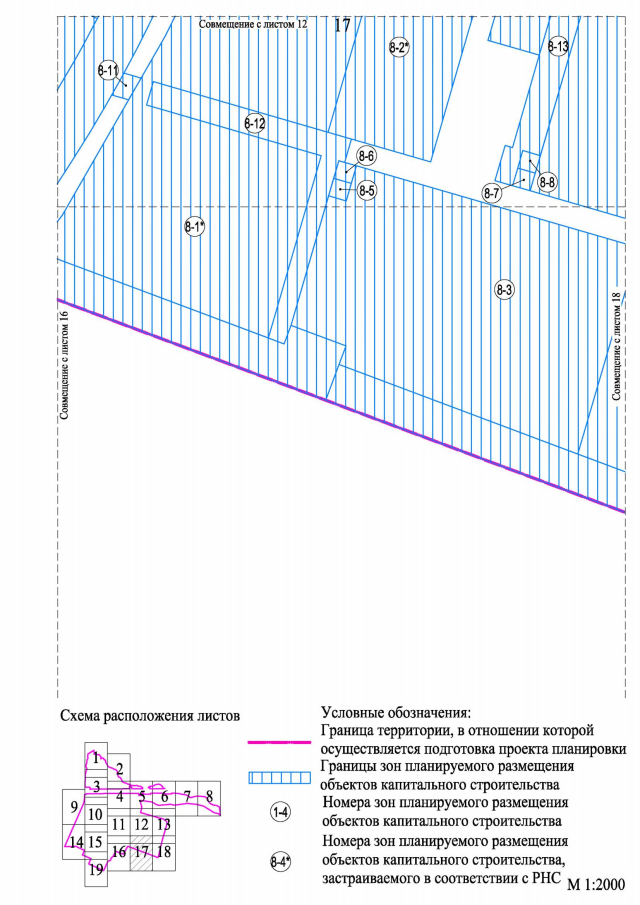 Совмещение с листом 12

17

8-2*

8-13

8-11

8-12

8-6

8-5

8-7

8-8

8-1*

8-3

Совмещение с листом 16

Совмещение с листом 18

Схема расположения листов

1
2
3
4
5
6
7
8
9
10
11
12
13
14
15
16
17
18
19

Условные обозначения:
Граница территории, в отношении которой осуществляется подготовка проекта планировки

Границы зон планируемого размещения объектов капитального строительства

1-4
Номера зон планируемого размещения объектов капитального строительства

8-4*
Номера зон планируемого размещения объектов капитального строительства, застраиваемого в соответствии с РНС

М 1:2000